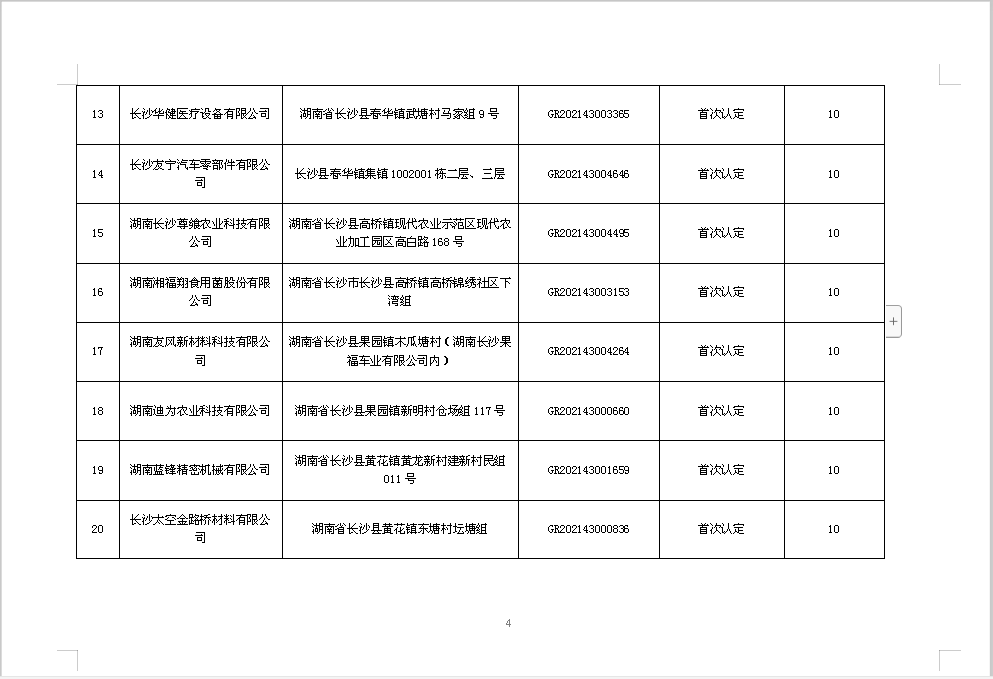 | 13 | 长沙华健医疗设备有限公司 | 湖南省长沙县春华镇武塘村马家组 9 号 | GR202143003365 | 首次认定 | 10 |
|---|---|---|---|---|---|
| 14 | 长沙友宁汽车零部件有限公司 | 长沙县春华镇集镇 1002001 栋二层、三层 | GR202143004646 | 首次认定 | 10 |
| 15 | 湖南长沙尊维农业科技有限公司 | 湖南省长沙县高桥镇现代农业示范区现代农业加工园区高白路 168 号 | GR202143004495 | 首次认定 | 10 |
| 16 | 湖南湘福翔食用菌股份有限公司 | 湖南省长沙市长沙县高桥镇高桥锦绣社区下湾组 | GR202143003153 | 首次认定 | 10 |
| 17 | 湖南友风新材料科技有限公司 | 湖南省长沙县果园镇木瓜塘村（湖南长沙果福车业有限公司内） | GR202143004264 | 首次认定 | 10 |
| 18 | 湖南迪为农业科技有限公司 | 湖南省长沙县果园镇新明村仓场组 117 号 | GR202143000660 | 首次认定 | 10 |
| 19 | 湖南蓝锋精密机械有限公司 | 湖南省长沙县黄花镇黄龙新村建新村民组 011 号 | GR202143001659 | 首次认定 | 10 |
| 20 | 长沙太空金路桥材料有限公司 | 湖南省长沙县黄花镇东塘村坛塘组 | GR202143000836 | 首次认定 | 10 |

4